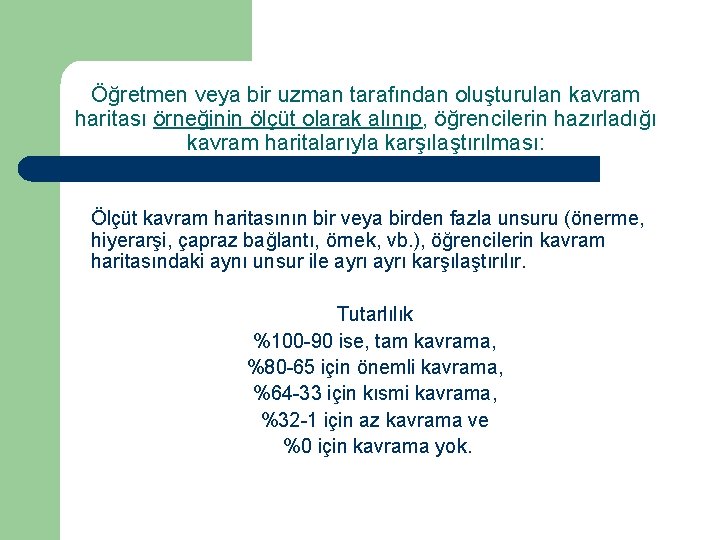 Öğretmen veya bir uzman tarafından oluşturulan kavram haritası örneğinin ölçüt olarak alınıp, öğrencilerin hazırladığı kavram haritalarıyla karşılaştırılması:

Ölçüt kavram haritasının bir veya birden fazla unsuru (önerme, hiyerarşi, çapraz bağlantı, örnek, vb.), öğrencilerin kavram haritasındaki aynı unsur ile ayrı ayrı karşılaştırılır.

Tutarlılık
%100-90 ise, tam kavrama,
%80-65 için önemli kavrama,
%64-33 için kısmi kavrama,
%32-1 için az kavrama ve
%0 için kavrama yok.